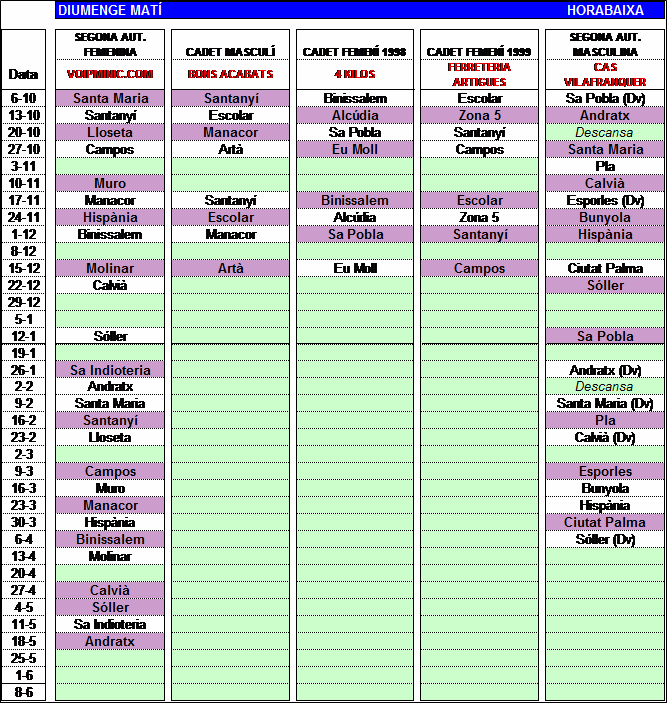 DIUMENGE MATÍ HORABAIXA

| Data | SEGONA AUT. FEMENINA VOIPMINIC.COM | CADET MASCULÍ BONS ACABATS | CADET FEMENÍ 1998 4 KILOS | CADET FEMENÍ 1999 FERRETERIA ARTIGUES | SEGONA AUT. MASCULINA CAS VILAFRANQUER |
|---|---|---|---|---|---|
| 6-10 | Santa Maria | Santanyí | Binissalem | Escolar | Sa Pobla (Dv) |
| 13-10 | Santanyí | Escolar | Alcúdia | Zona 5 | Andratx |
| 20-10 | Lloseta | Manacor | Sa Pobla | Santanyí | Descansa |
| 27-10 | Campos | Artà | Eu Moll | Campos | Santa Maria |
| 3-11 | | | | | Pla |
| 10-11 | Muro | | | | Calvià |
| 17-11 | Manacor | Santanyí | Binissalem | Escolar | Esporles (Dv) |
| 24-11 | Hispània | Escolar | Alcúdia | Zona 5 | Bunyola |
| 1-12 | Binissalem | Manacor | Sa Pobla | Santanyí | Hispània |
| 8-12 | | | | | |
| 15-12 | Molinar | Artà | Eu Moll | Campos | Ciutat Palma |
| 22-12 | Calvià | | | | Sóller |
| 29-12 | | | | | |
| 5-1 | | | | | |
| 12-1 | Sóller | | | | Sa Pobla |
| 19-1 | | | | | |
| 26-1 | Sa Indioteria | | | | Andratx (Dv) |
| 2-2 | Andratx | | | | Descansa |
| 9-2 | Santa Maria | | | | Santa Maria (Dv) |
| 16-2 | Santanyí | | | | Pla |
| 23-2 | Lloseta | | | | Calvià (Dv) |
| 2-3 | | | | | |
| 9-3 | Campos | | | | Esporles |
| 16-3 | Muro | | | | Bunyola |
| 23-3 | Manacor | | | | Hispània |
| 30-3 | Hispània | | | | Ciutat Palma |
| 6-4 | Binissalem | | | | Sóller (Dv) |
| 13-4 | Molinar | | | | |
| 20-4 | | | | | |
| 27-4 | Calvià | | | | |
| 4-5 | Sóller | | | | |
| 11-5 | Sa Indioteria | | | | |
| 18-5 | Andratx | | | | |
| 25-5 | | | | | |
| 1-6 | | | | | |
| 8-6 | | | | | |